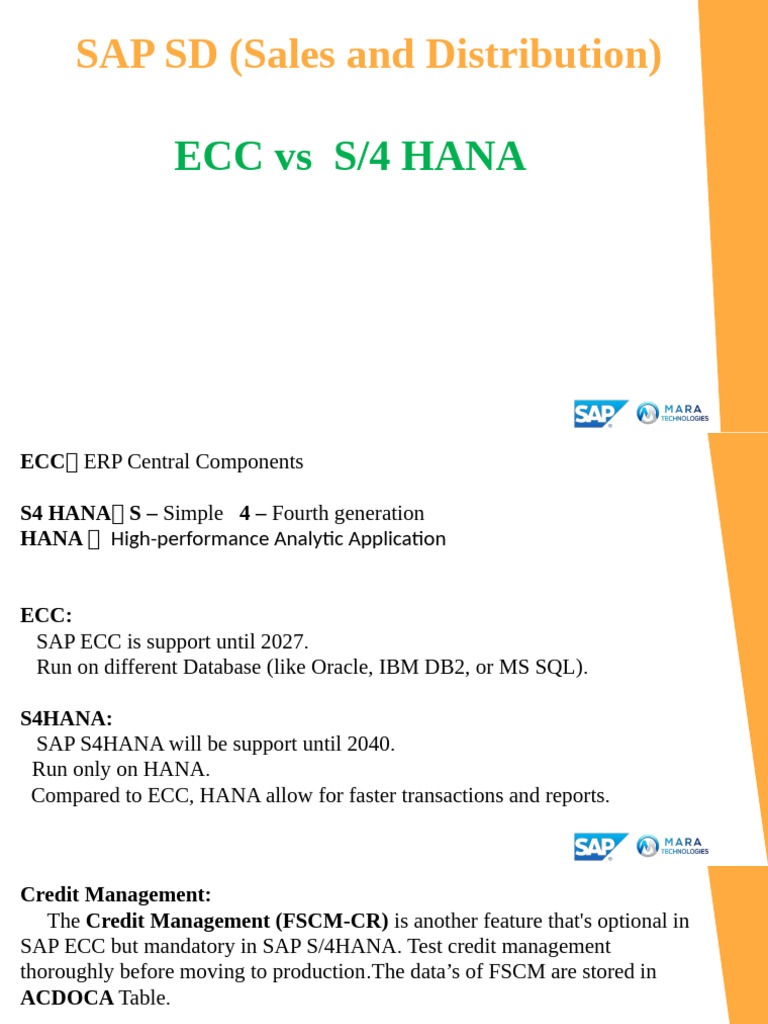 SAP SD (Sales and Distribution)

ECC vs S/4 HANA

SAP MARA TECHNOLOGIES

ECC ERP Central Components

S4 HANA S – Simple 4 – Fourth generation
HANA High-performance Analytic Application

ECC:
SAP ECC is support until 2027.
Run on different Database (like Oracle, IBM DB2, or MS SQL).

S4HANA:
SAP S4HANA will be support until 2040.
Run only on HANA.
Compared to ECC, HANA allow for faster transactions and reports.

SAP MARA TECHNOLOGIES

Credit Management:
The Credit Management (FSCM-CR) is another feature that's optional in SAP ECC but mandatory in SAP S/4HANA. Test credit management thoroughly before moving to production.The data's of FSCM are stored in ACDOCA Table.